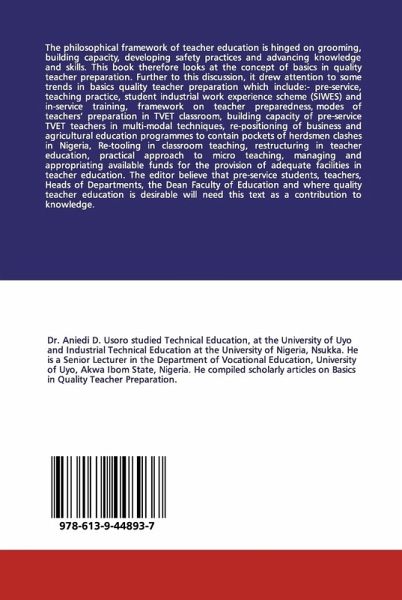 The philosophical framework of teacher education is hinged on grooming, building capacity, developing safety practices and advancing knowledge and skills. This book therefore looks at the concept of basics in quality teacher preparation. Further to this discussion, it drew attention to some trends in basics quality teacher preparation which include:- pre-service, teaching practice, student industrial work experience scheme (SIWES) and in-service training, framework on teacher preparedness, modes of teachers' preparation in TVET classroom, building capacity of pre-service TVET teachers in multi-modal techniques, re-positioning of business and agricultural education programmes to contain pockets of herdsmen clashes in Nigeria, Re-tooling in classroom teaching, restructuring in teacher education, practical approach to micro teaching, managing and appropriating available funds for the provision of adequate facilities in teacher education. The editor believe that pre-service students, teachers, Heads of Departments, the Dean Faculty of Education and where quality teacher education is desirable will need this text as a contribution to knowledge.

Dr. Aniedi D. Usoro studied Technical Education, at the University of Uyo and Industrial Technical Education at the University of Nigeria, Nsukka. He is a Senior Lecturer in the Department of Vocational Education, University of Uyo, Akwa Ibom State, Nigeria. He compiled scholarly articles on Basics in Quality Teacher Preparation.

978-613-9-44893-7